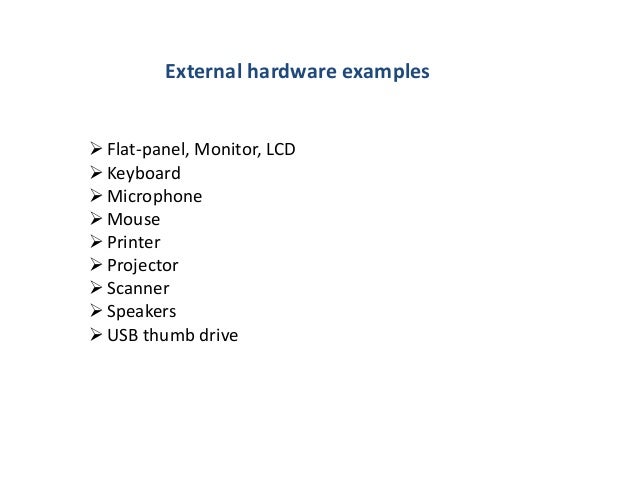 External hardware examples

➢ Flat-panel, Monitor, LCD
➢ Keyboard
➢ Microphone
➢ Mouse
➢ Printer
➢ Projector
➢ Scanner
➢ Speakers
➢ USB thumb drive